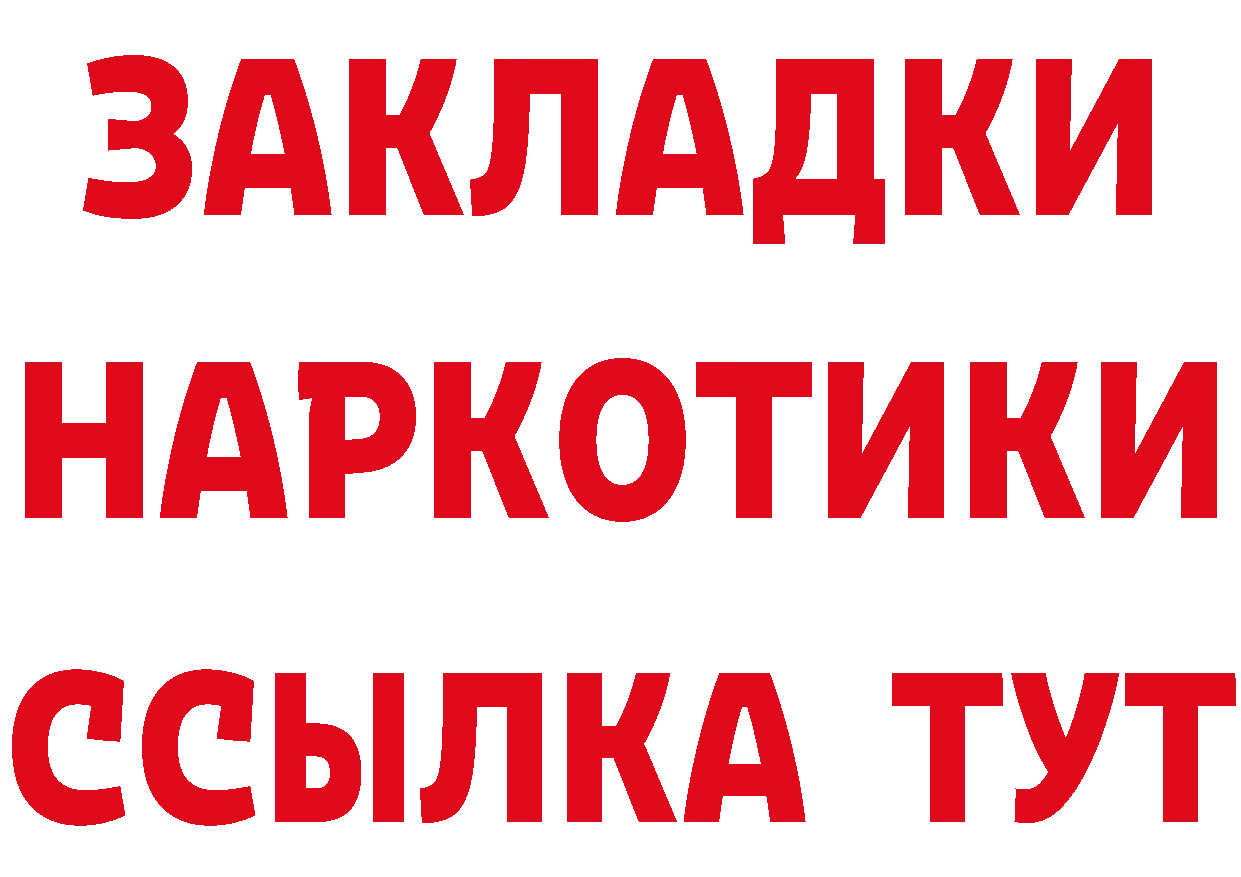 ЗАКЛАДКИ
НАРКОТИКИ
ССЫЛКА ТУТ